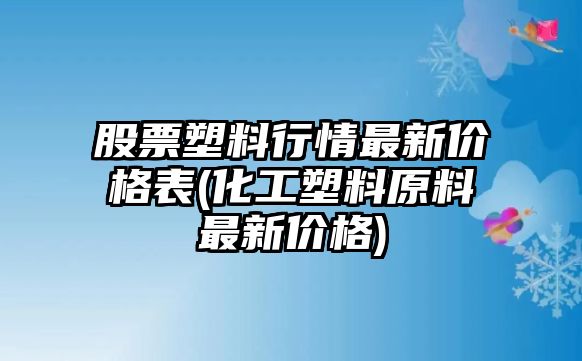 股票塑料行情最新价格表(化工塑料原料最新价格)